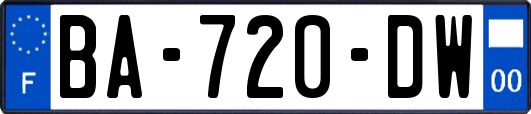 F
BA-720-DW
00